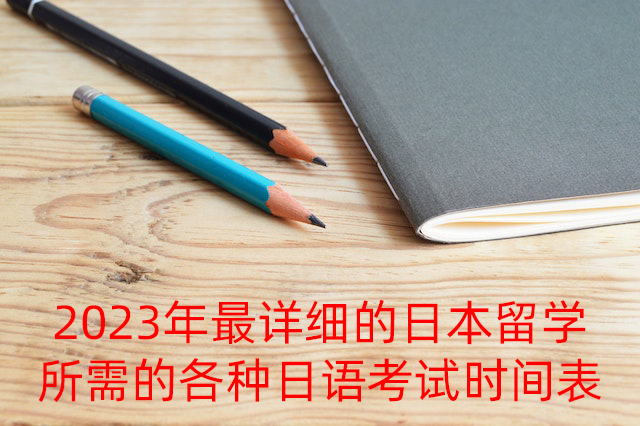 2023年最详细的日本留学所需的各种日语考试时间表